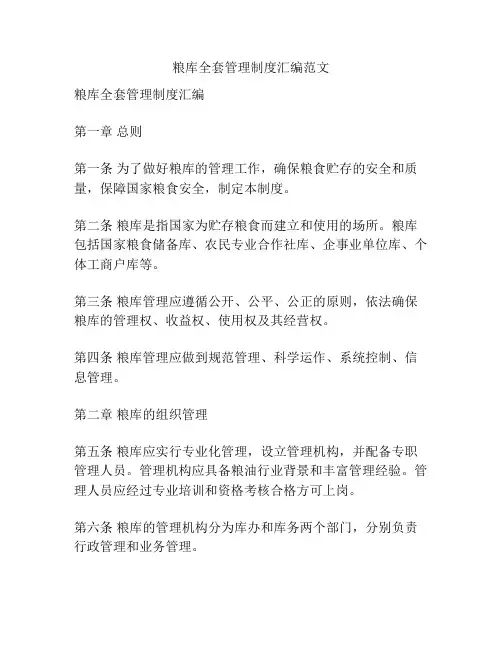 粮库全套管理制度汇编范文

粮库全套管理制度汇编

第一章 总则

第一条 为了做好粮库的管理工作，确保粮食贮存的安全和质量，保障国家粮食安全，制定本制度。

第二条 粮库是指国家为贮存粮食而建立和使用的场所。粮库包括国家粮食储备库、农民专业合作社库、企事业单位库、个体工商户库等。

第三条 粮库管理应遵循公开、公平、公正的原则，依法确保粮库的管理权、收益权、使用权及其经营权。

第四条 粮库管理应做到规范管理、科学运作、系统控制、信息管理。

第二章 粮库的组织管理

第五条 粮库应实行专业化管理，设立管理机构，并配备专职管理人员。管理机构应具备粮油行业背景和丰富管理经验。管理人员应经过专业培训和资格考核合格方可上岗。

第六条 粮库的管理机构分为库办和库务两个部门，分别负责行政管理和业务管理。